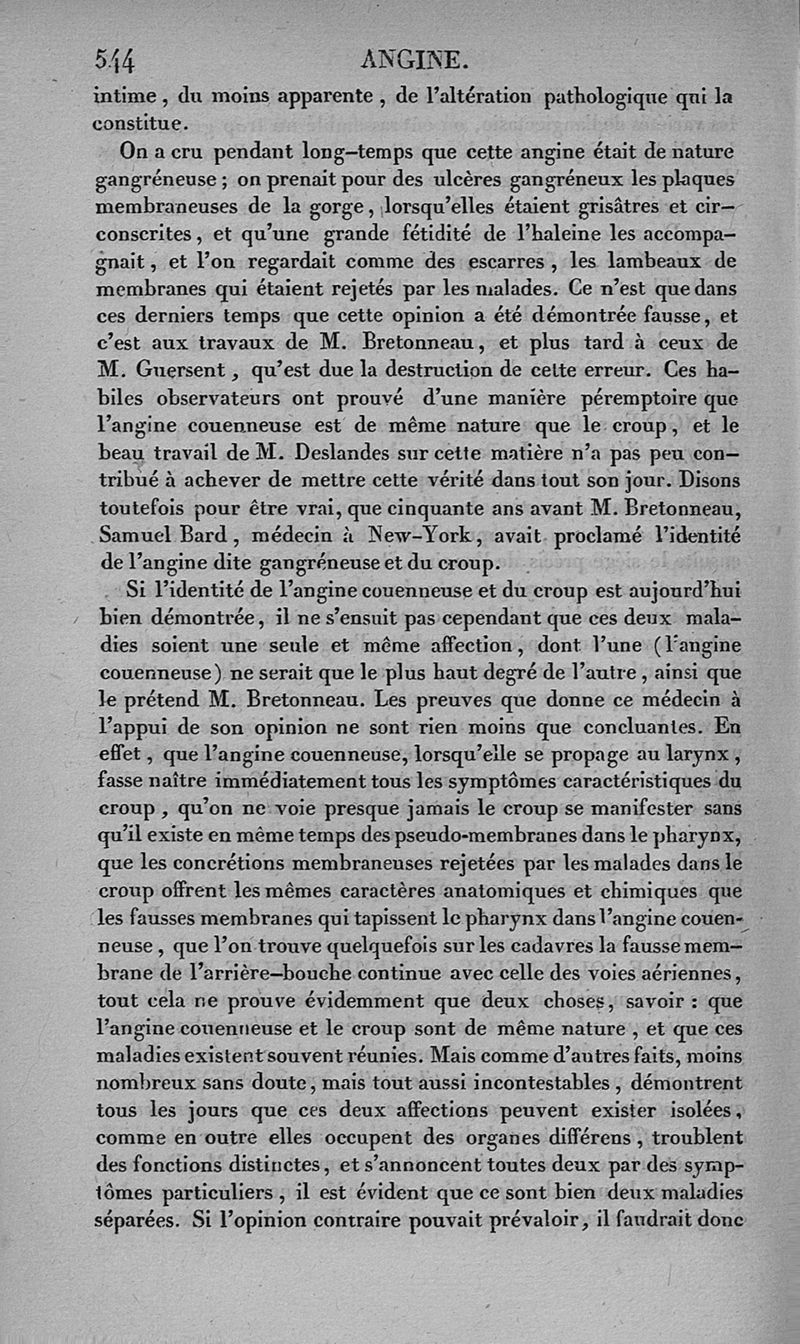 544 ANGINE.

intime, du moins apparente, de l'altération pathologique qui la constitue.

On a cru pendant long-temps que cette angine était de nature gangréneuse; on prenait pour des ulcères gangréneux les plaques membraneuses de la gorge, lorsqu'elles étaient grisâtres et circonscrites, et qu'une grande fétidité de l'haleine les accompagnait, et l'on regardait comme des escarres, les lambeaux de membranes qui étaient rejetés par les malades. Ce n'est que dans ces derniers temps que cette opinion a été démontrée fausse, et c'est aux travaux de M. Bretonneau, et plus tard à ceux de M. Guersent, qu'est due la destruction de cette erreur. Ces habiles observateurs ont prouvé d'une manière péremptoire que l'angine couenneuse est de même nature que le croup, et le beau travail de M. Deslandes sur cette matière n'a pas peu contribué à achever de mettre cette vérité dans tout son jour. Disons toutefois pour être vrai, que cinquante ans avant M. Bretonneau, Samuel Bard, médecin à New-York, avait proclamé l'identité de l'angine dite gangréneuse et du croup.

Si l'identité de l'angine couenneuse et du croup est aujourd'hui bien démontrée, il ne s'ensuit pas cependant que ces deux maladies soient une seule et même affection, dont l'une (l'angine couenneuse) ne serait que le plus haut degré de l'autre, ainsi que le prétend M. Bretonneau. Les preuves que donne ce médecin à l'appui de son opinion ne sont rien moins que concluantes. En effet, que l'angine couenneuse, lorsqu'elle se propage au larynx, fasse naître immédiatement tous les symptômes caractéristiques du croup, qu'on ne voie presque jamais le croup se manifester sans qu'il existe en même temps des pseudo-membranes dans le pharynx, que les concrétions membraneuses rejetées par les malades dans le croup offrent les mêmes caractères anatomiques et chimiques que les fausses membranes qui tapissent le pharynx dans l'angine couenneuse, que l'on trouve quelquefois sur les cadavres la fausse membrane de l'arrière-bouche continue avec celle des voies aériennes, tout cela ne prouve évidemment que deux choses, savoir : que l'angine couenneuse et le croup sont de même nature, et que ces maladies existent souvent réunies. Mais comme d'autres faits, moins nombreux sans doute, mais tout aussi incontestables, démontrent tous les jours que ces deux affections peuvent exister isolées, comme en outre elles occupent des organes différens, troublent des fonctions distinctes, et s'annoncent toutes deux par des symptômes particuliers, il est évident que ce sont bien deux maladies séparées. Si l'opinion contraire pouvait prévaloir, il faudrait donc